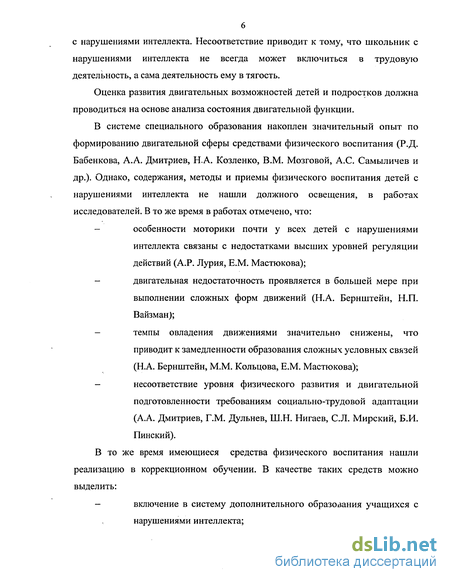 6

с нарушениями интеллекта. Несоответствие приводит к тому, что школьник с нарушениями интеллекта не всегда может включиться в трудовую деятельность, а сама деятельность ему в тягость.

Оценка развития двигательных возможностей детей и подростков должна проводиться на основе анализа состояния двигательной функции.

В системе специального образования накоплен значительный опыт по формированию двигательной сферы средствами физического воспитания (Р.Д. Бабенкова, А.А. Дмитриев, Н.А. Козленко, В.М. Мозговой, А.С. Самыличев и др.). Однако, содержания, методы и приемы физического воспитания детей с нарушениями интеллекта не нашли должного освещения, в работах исследователей. В то же время в работах отмечено, что:

– особенности моторики почти у всех детей с нарушениями интеллекта связаны с недостатками высших уровней регуляции действий (А.Р. Лурия, Е.М. Мастюкова);

– двигательная недостаточность проявляется в большей мере при выполнении сложных форм движений (Н.А. Бернштейн, Н.П. Вайзман);

– темпы овладения движениями значительно снижены, что приводит к замедленности образования сложных условных связей (Н.А. Бернштейн, М.М. Кольцова, Е.М. Мастюкова);

– несоответствие уровня физического развития и двигательной подготовленности требованиям социально-трудовой адаптации (А.А. Дмитриев, Г.М. Дульнев, Ш.Н. Нигаев, С.Л. Мирский, Б.И. Пинский).

В то же время имеющиеся средства физического воспитания нашли реализацию в коррекционном обучении. В качестве таких средств можно выделить:

– включение в систему дополнительного образования учащихся с нарушениями интеллекта;

dsLib.net
библиотека диссертаций